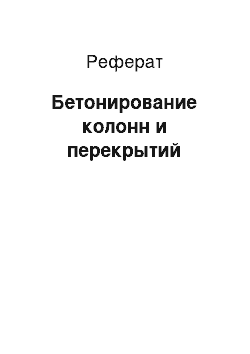 Реферат

Бетонирование колонн и перекрытий